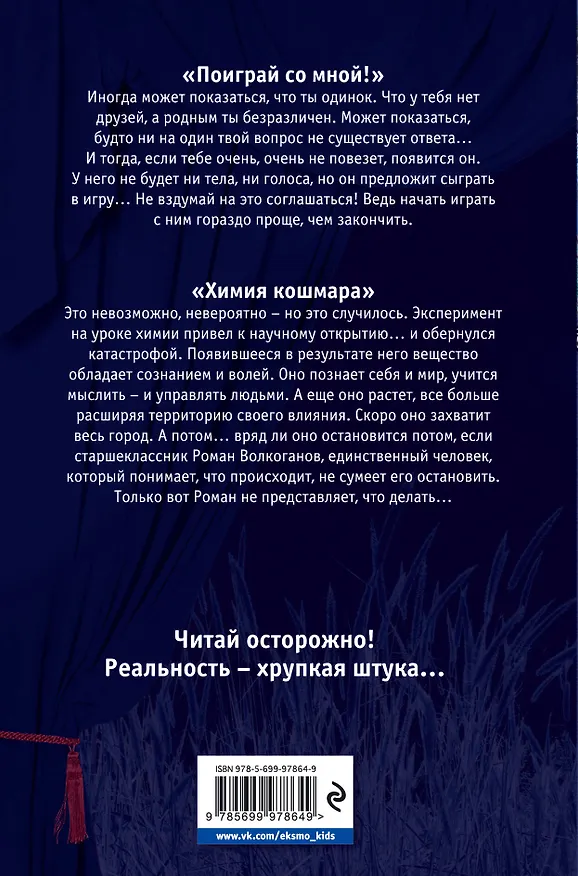 «Поиграй со мной!»
Иногда может показаться, что ты одинок. Что у тебя нет друзей, а родным ты безразличен. Может показаться, будто ни на один твой вопрос не существует ответа… И тогда, если тебе очень, очень не повезет, появится он. У него не будет ни тела, ни голоса, но он предложит сыграть в игру… Не вздумай на это соглашаться! Ведь начать играть с ним гораздо проще, чем закончить.

«Химия кошмара»
Это невозможно, невероятно – но это случилось. Эксперимент на уроке химии привел к научному открытию… и обернулся катастрофой. Появившееся в результате него вещество обладает сознанием и волей. Оно познает себя и мир, учится мыслить – и управлять людьми. А еще оно растет, все больше расширяя территорию своего влияния. Скоро оно захватит весь город. А потом… вряд ли оно остановится потом, если старшеклассник Роман Волкоганов, единственный человек, который понимает, что происходит, не сумеет его остановить. Только вот Роман не представляет, что делать…

Читай осторожно!
Реальность – хрупкая штука…

ISBN 978-5-699-97864-9
9 785699 978649 >
www.vk.com/eksmo_kids